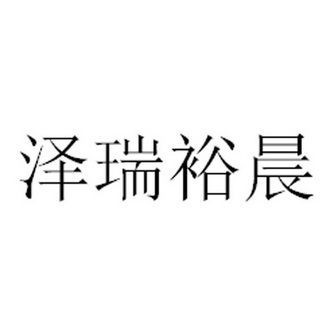 泽瑞裕晨